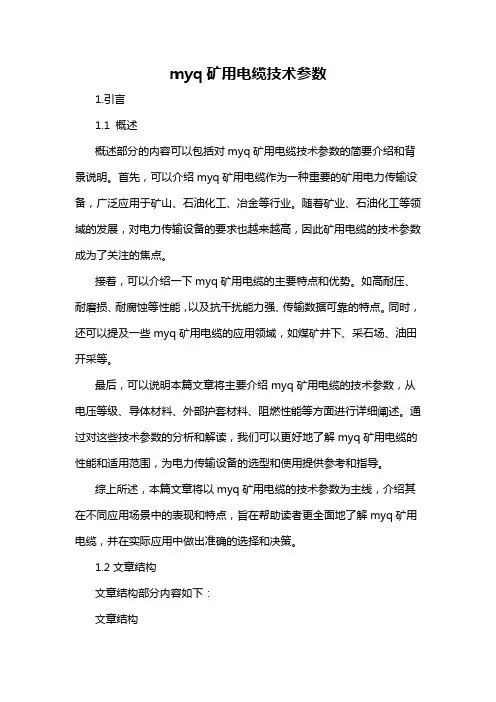 myq 矿用电缆技术参数

1.引言

1.1 概述

概述部分的内容可以包括对 myq 矿用电缆技术参数的简要介绍和背景说明。首先，可以介绍 myq 矿用电缆作为一种重要的矿用电力传输设备，广泛应用于矿山、石油化工、冶金等行业。随着矿业、石油化工等领域的发展，对电力传输设备的要求也越来越高，因此矿用电缆的技术参数成为了关注的焦点。

接着，可以介绍一下 myq 矿用电缆的主要特点和优势。如高耐压、耐磨损、耐腐蚀等性能，以及抗干扰能力强、传输数据可靠的特点。同时，还可以提及一些 myq 矿用电缆的应用领域，如煤矿井下、采石场、油田开采等。

最后，可以说明本篇文章将主要介绍 myq 矿用电缆的技术参数，从电压等级、导体材料、外部护套材料、阻燃性能等方面进行详细阐述。通过对这些技术参数的分析和解读，我们可以更好地了解 myq 矿用电缆的性能和适用范围，为电力传输设备的选型和使用提供参考和指导。

综上所述，本篇文章将以 myq 矿用电缆的技术参数为主线，介绍其在不同应用场景中的表现和特点，旨在帮助读者更全面地了解 myq 矿用电缆，并在实际应用中做出准确的选择和决策。

1.2 文章结构

文章结构部分内容如下：

文章结构